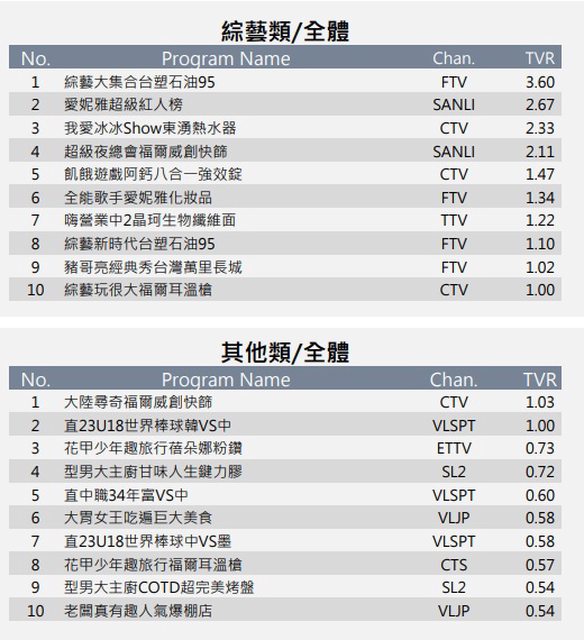 綜藝類/全體

| No. | Program Name | Chan. | TVR |
|---|---|---|---|
| 1 | 綜藝大集合台塑石油95 | FTV | 3.60 |
| 2 | 愛妮雅超級紅人榜 | SANLI | 2.67 |
| 3 | 我愛冰冰Show東湧熱水器 | CTV | 2.33 |
| 4 | 超級夜總會福爾威創快篩 | SANLI | 2.11 |
| 5 | 飢餓遊戲阿鈣八合一強效錠 | CTV | 1.47 |
| 6 | 全能歌手愛妮雅化妝品 | FTV | 1.34 |
| 7 | 嗨營業中2晶珂生物纖維面 | TTV | 1.22 |
| 8 | 綜藝新時代台塑石油95 | FTV | 1.10 |
| 9 | 豬哥亮經典秀台灣萬里長城 | FTV | 1.02 |
| 10 | 綜藝玩很大福爾耳溫槍 | CTV | 1.00 |

其他類/全體

| No. | Program Name | Chan. | TVR |
|---|---|---|---|
| 1 | 大陸尋奇福爾威創快篩 | CTV | 1.03 |
| 2 | 直23U18世界棒球韓VS中 | VLSPT | 1.00 |
| 3 | 花甲少年趣旅行蓓朵娜粉鑽 | ETTV | 0.73 |
| 4 | 型男大主廚甘味人生鍵力膠 | SL2 | 0.72 |
| 5 | 直中職34年富VS中 | VLSPT | 0.60 |
| 6 | 大胃女王吃遍巨大美食 | VLJP | 0.58 |
| 7 | 直23U18世界棒球中VS墨 | VLSPT | 0.58 |
| 8 | 花甲少年趣旅行福爾耳溫槍 | CTS | 0.57 |
| 9 | 型男大主廚COTD超完美烤盤 | SL2 | 0.54 |
| 10 | 老闆真有趣人氣爆棚店 | VLJP | 0.54 |